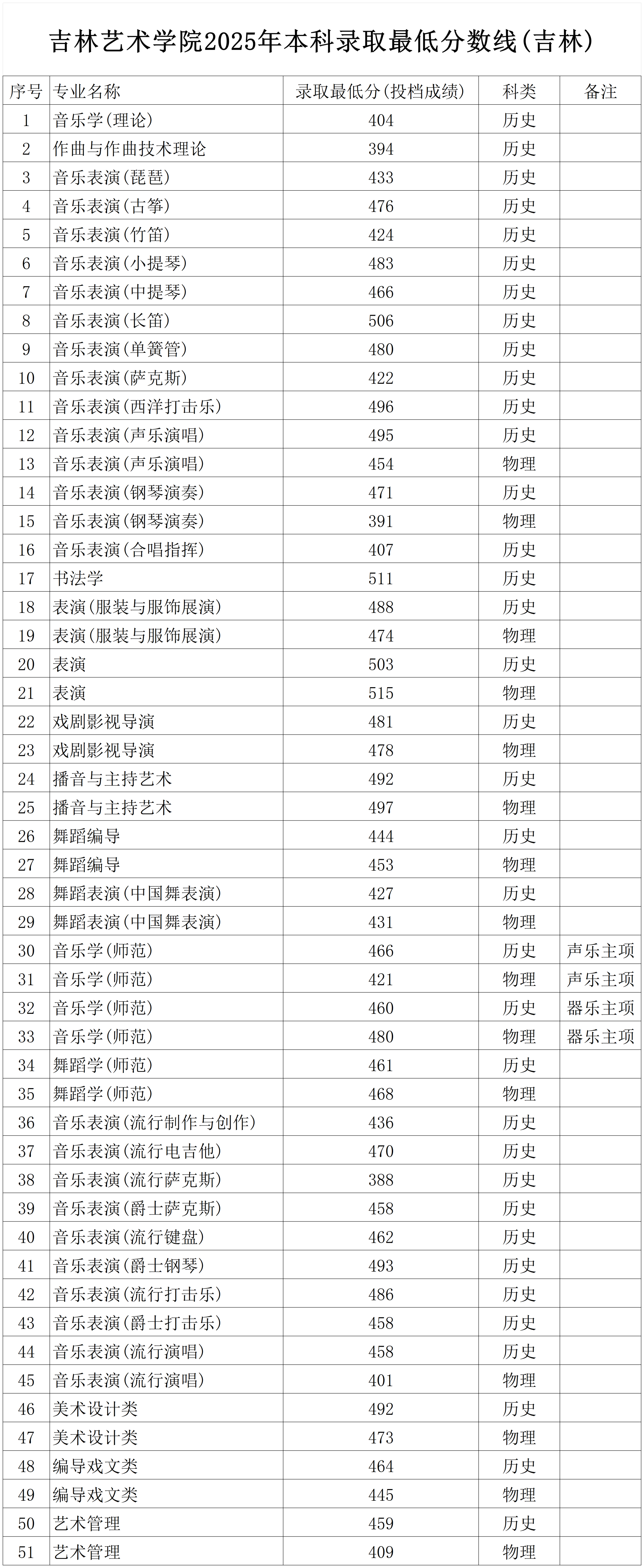 吉林艺术学院2025年本科录取最低分数线(吉林)

| 序号 | 专业名称 | 录取最低分(投档成绩) | 科类 | 备注 |
|---|---|---|---|---|
| 1 | 音乐学(理论) | 404 | 历史 | |
| 2 | 作曲与作曲技术理论 | 394 | 历史 | |
| 3 | 音乐表演(琵琶) | 433 | 历史 | |
| 4 | 音乐表演(古筝) | 476 | 历史 | |
| 5 | 音乐表演(竹笛) | 424 | 历史 | |
| 6 | 音乐表演(小提琴) | 483 | 历史 | |
| 7 | 音乐表演(中提琴) | 466 | 历史 | |
| 8 | 音乐表演(长笛) | 506 | 历史 | |
| 9 | 音乐表演(单簧管) | 480 | 历史 | |
| 10 | 音乐表演(萨克斯) | 422 | 历史 | |
| 11 | 音乐表演(西洋打击乐) | 496 | 历史 | |
| 12 | 音乐表演(声乐演唱) | 495 | 历史 | |
| 13 | 音乐表演(声乐演唱) | 454 | 物理 | |
| 14 | 音乐表演(钢琴演奏) | 471 | 历史 | |
| 15 | 音乐表演(钢琴演奏) | 391 | 物理 | |
| 16 | 音乐表演(合唱指挥) | 407 | 历史 | |
| 17 | 书法学 | 511 | 历史 | |
| 18 | 表演(服装与服饰展演) | 488 | 历史 | |
| 19 | 表演(服装与服饰展演) | 474 | 物理 | |
| 20 | 表演 | 503 | 历史 | |
| 21 | 表演 | 515 | 物理 | |
| 22 | 戏剧影视导演 | 481 | 历史 | |
| 23 | 戏剧影视导演 | 478 | 物理 | |
| 24 | 播音与主持艺术 | 492 | 历史 | |
| 25 | 播音与主持艺术 | 497 | 物理 | |
| 26 | 舞蹈编导 | 444 | 历史 | |
| 27 | 舞蹈编导 | 453 | 物理 | |
| 28 | 舞蹈表演(中国舞表演) | 427 | 历史 | |
| 29 | 舞蹈表演(中国舞表演) | 431 | 物理 | |
| 30 | 音乐学(师范) | 466 | 历史 | 声乐主项 |
| 31 | 音乐学(师范) | 421 | 物理 | 声乐主项 |
| 32 | 音乐学(师范) | 460 | 历史 | 器乐主项 |
| 33 | 音乐学(师范) | 480 | 物理 | 器乐主项 |
| 34 | 舞蹈学(师范) | 461 | 历史 | |
| 35 | 舞蹈学(师范) | 468 | 物理 | |
| 36 | 音乐表演(流行制作与创作) | 436 | 历史 | |
| 37 | 音乐表演(流行电吉他) | 470 | 历史 | |
| 38 | 音乐表演(流行萨克斯) | 388 | 历史 | |
| 39 | 音乐表演(爵士萨克斯) | 458 | 历史 | |
| 40 | 音乐表演(流行键盘) | 462 | 历史 | |
| 41 | 音乐表演(爵士钢琴) | 493 | 历史 | |
| 42 | 音乐表演(流行打击乐) | 486 | 历史 | |
| 43 | 音乐表演(爵士打击乐) | 458 | 历史 | |
| 44 | 音乐表演(流行演唱) | 458 | 历史 | |
| 45 | 音乐表演(流行演唱) | 401 | 物理 | |
| 46 | 美术设计类 | 492 | 历史 | |
| 47 | 美术设计类 | 473 | 物理 | |
| 48 | 编导戏文类 | 464 | 历史 | |
| 49 | 编导戏文类 | 445 | 物理 | |
| 50 | 艺术管理 | 459 | 历史 | |
| 51 | 艺术管理 | 409 | 物理 | |